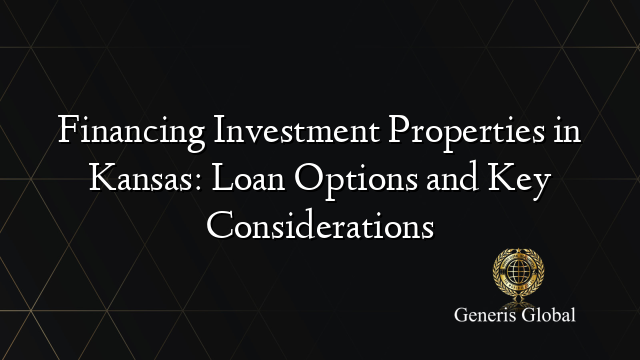 Financing Investment Properties in Kansas: Loan Options and Key Considerations

Generis Global